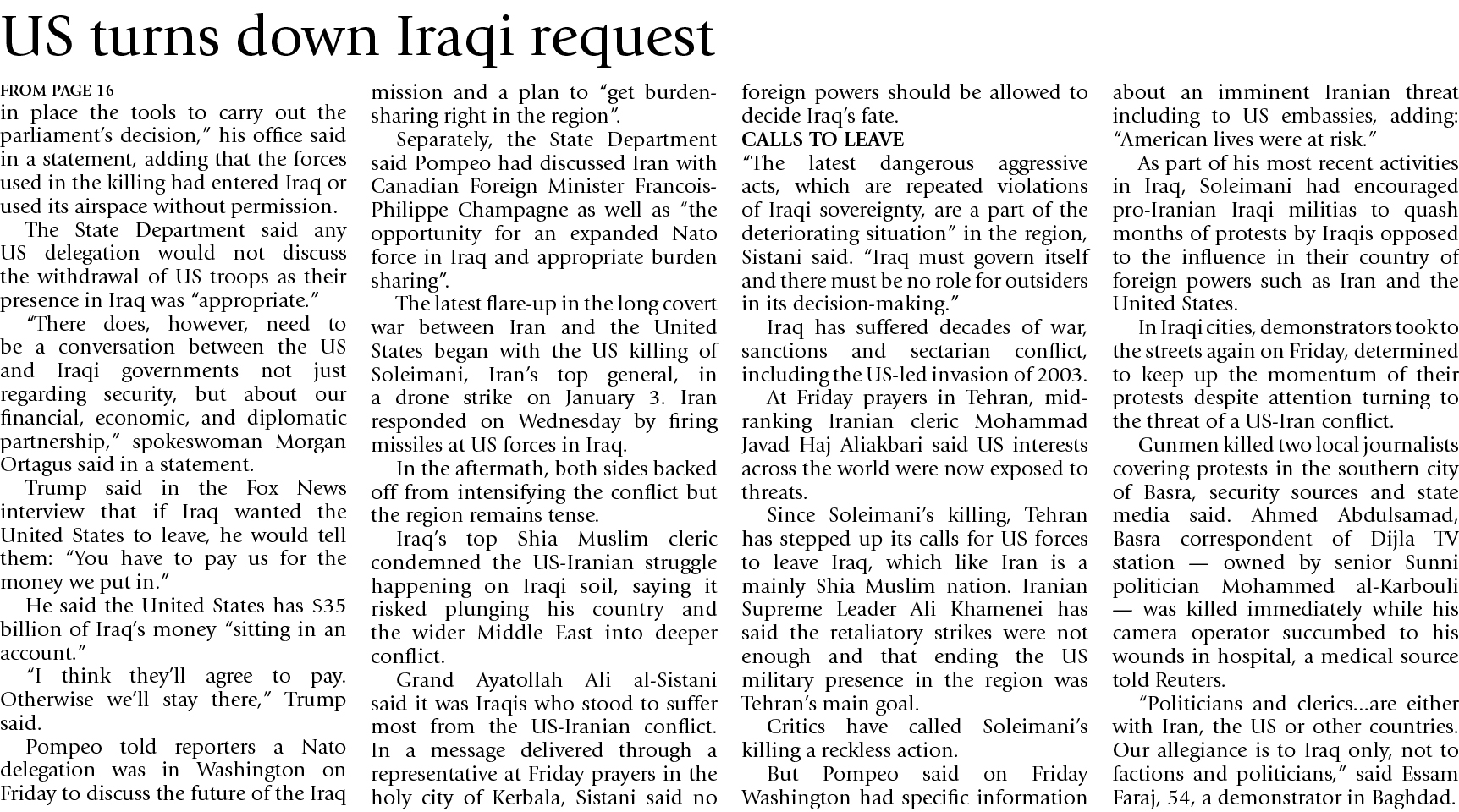 US turns down Iraqi request

FROM PAGE 16
in place the tools to carry out the parliament's decision," his office said in a statement, adding that the forces used in the killing had entered Iraq or used its airspace without permission.

The State Department said any US delegation would not discuss the withdrawal of US troops as their presence in Iraq was "appropriate."

"There does, however, need to be a conversation between the US and Iraqi governments not just regarding security, but about our financial, economic, and diplomatic partnership," spokeswoman Morgan Ortagus said in a statement.

Trump said in the Fox News interview that if Iraq wanted the United States to leave, he would tell them: "You have to pay us for the money we put in."

He said the United States has $35 billion of Iraq's money "sitting in an account."

"I think they'll agree to pay. Otherwise we'll stay there," Trump said.

Pompeo told reporters a Nato delegation was in Washington on Friday to discuss the future of the Iraq mission and a plan to "get burden-sharing right in the region".

Separately, the State Department said Pompeo had discussed Iran with Canadian Foreign Minister Francois-Philippe Champagne as well as "the opportunity for an expanded Nato force in Iraq and appropriate burden sharing".

The latest flare-up in the long covert war between Iran and the United States began with the US killing of Soleimani, Iran's top general, in a drone strike on January 3. Iran responded on Wednesday by firing missiles at US forces in Iraq.

In the aftermath, both sides backed off from intensifying the conflict but the region remains tense.

Iraq's top Shia Muslim cleric condemned the US-Iranian struggle happening on Iraqi soil, saying it risked plunging his country and the wider Middle East into deeper conflict.

Grand Ayatollah Ali al-Sistani said it was Iraqis who stood to suffer most from the US-Iranian conflict. In a message delivered through a representative at Friday prayers in the holy city of Kerbala, Sistani said no foreign powers should be allowed to decide Iraq's fate.

CALLS TO LEAVE
"The latest dangerous aggressive acts, which are repeated violations of Iraqi sovereignty, are a part of the deteriorating situation" in the region, Sistani said. "Iraq must govern itself and there must be no role for outsiders in its decision-making."

Iraq has suffered decades of war, sanctions and sectarian conflict, including the US-led invasion of 2003.

At Friday prayers in Tehran, mid-ranking Iranian cleric Mohammad Javad Haj Aliakbari said US interests across the world were now exposed to threats.

Since Soleimani's killing, Tehran has stepped up its calls for US forces to leave Iraq, which like Iran is a mainly Shia Muslim nation. Iranian Supreme Leader Ali Khamenei has said the retaliatory strikes were not enough and that ending the US military presence in the region was Tehran's main goal.

Critics have called Soleimani's killing a reckless action.

But Pompeo said on Friday Washington had specific information about an imminent Iranian threat including to US embassies, adding: "American lives were at risk."

As part of his most recent activities in Iraq, Soleimani had encouraged pro-Iranian Iraqi militias to quash months of protests by Iraqis opposed to the influence in their country of foreign powers such as Iran and the United States.

In Iraqi cities, demonstrators took to the streets again on Friday, determined to keep up the momentum of their protests despite attention turning to the threat of a US-Iran conflict.

Gunmen killed two local journalists covering protests in the southern city of Basra, security sources and state media said. Ahmed Abdulsamad, Basra correspondent of Dijla TV station — owned by senior Sunni politician Mohammed al-Karbouli — was killed immediately while his camera operator succumbed to his wounds in hospital, a medical source told Reuters.

"Politicians and clerics...are either with Iran, the US or other countries. Our allegiance is to Iraq only, not to factions and politicians," said Essam Faraj, 54, a demonstrator in Baghdad.